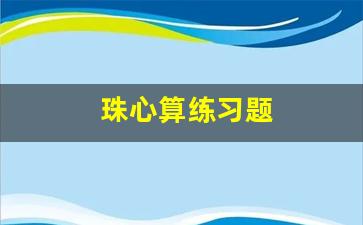 珠心算练习题